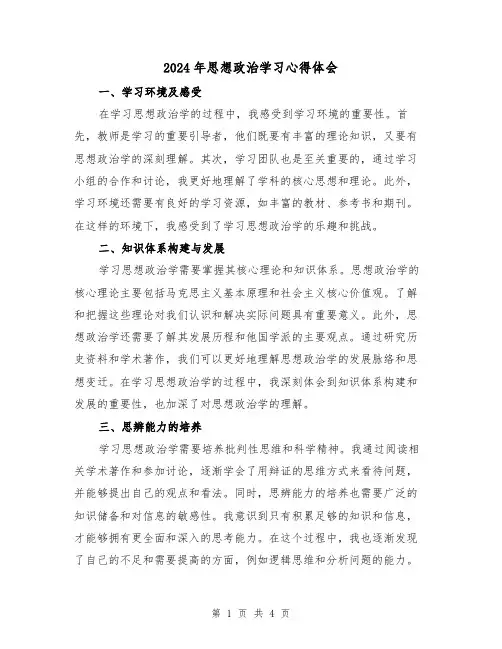 2024年思想政治学习心得体会

一、学习环境及感受

在学习思想政治学的过程中，我感受到学习环境的重要性。首先，教师是学习的重要引导者，他们既要有丰富的理论知识，又要有思想政治学的深刻理解。其次，学习团队也是至关重要的，通过学习小组的合作和讨论，我更好地理解了学科的核心思想和理论。此外，学习环境还需要有良好的学习资源，如丰富的教材、参考书和期刊。在这样的环境下，我感受到了学习思想政治学的乐趣和挑战。

二、知识体系构建与发展

学习思想政治学需要掌握其核心理论和知识体系。思想政治学的核心理论主要包括马克思主义基本原理和社会主义核心价值观。了解和把握这些理论对我们认识和解决实际问题具有重要意义。此外，思想政治学还需要了解其发展历程和他国学派的主要观点。通过研究历史资料和学术著作，我们可以更好地理解思想政治学的发展脉络和思想变迁。在学习思想政治学的过程中，我深刻体会到知识体系构建和发展的重要性，也加深了对思想政治学的理解。

三、思辨能力的培养

学习思想政治学需要培养批判性思维和科学精神。我通过阅读相关学术著作和参加讨论，逐渐学会了用辩证的思维方式来看待问题，并能够提出自己的观点和看法。同时，思辨能力的培养也需要广泛的知识储备和对信息的敏感性。我意识到只有积累足够的知识和信息，才能够拥有更全面和深入的思考能力。在这个过程中，我也逐渐发现了自己的不足和需要提高的方面，例如逻辑思维和分析问题的能力。

第 1 页 共 4 页